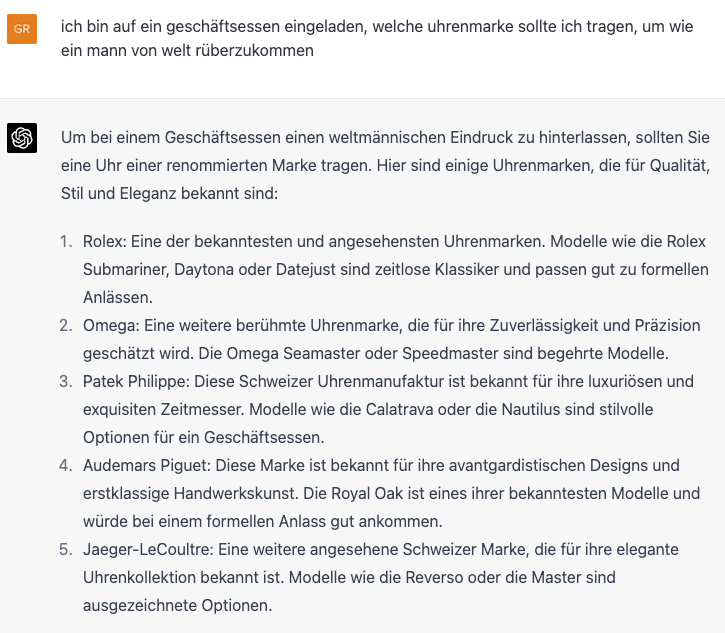 GR

ich bin auf ein geschäftsessen eingeladen, welche uhrenmarke sollte ich tragen, um wie ein mann von welt rüberzukommen

Um bei einem Geschäftsessen einen weltmännischen Eindruck zu hinterlassen, sollten Sie eine Uhr einer renommierten Marke tragen. Hier sind einige Uhrenmarken, die für Qualität, Stil und Eleganz bekannt sind:

1. Rolex: Eine der bekanntesten und angesehensten Uhrenmarken. Modelle wie die Rolex Submariner, Daytona oder Datejust sind zeitlose Klassiker und passen gut zu formellen Anlässen.
2. Omega: Eine weitere berühmte Uhrenmarke, die für ihre Zuverlässigkeit und Präzision geschätzt wird. Die Omega Seamaster oder Speedmaster sind begehrte Modelle.
3. Patek Philippe: Diese Schweizer Uhrenmanufaktur ist bekannt für ihre luxuriösen und exquisiten Zeitmesser. Modelle wie die Calatrava oder die Nautilus sind stilvolle Optionen für ein Geschäftsessen.
4. Audemars Piguet: Diese Marke ist bekannt für ihre avantgardistischen Designs und erstklassige Handwerkskunst. Die Royal Oak ist eines ihrer bekanntesten Modelle und würde bei einem formellen Anlass gut ankommen.
5. Jaeger-LeCoultre: Eine weitere angesehene Schweizer Marke, die für ihre elegante Uhrenkollektion bekannt ist. Modelle wie die Reverso oder die Master sind ausgezeichnete Optionen.